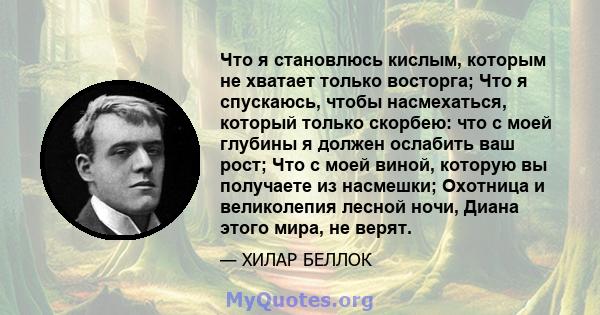 Что я становлюсь кислым, которым не хватает только восторга; Что я спускаюсь, чтобы насмехаться, который только скорбею: что с моей глубины я должен ослабить ваш рост; Что с моей виной, которую вы получаете из насмешки; Охотница и великолепия лесной ночи, Диана этого мира, не верят.

— ХИЛАР БЕЛЛОК

MyQuotes.org